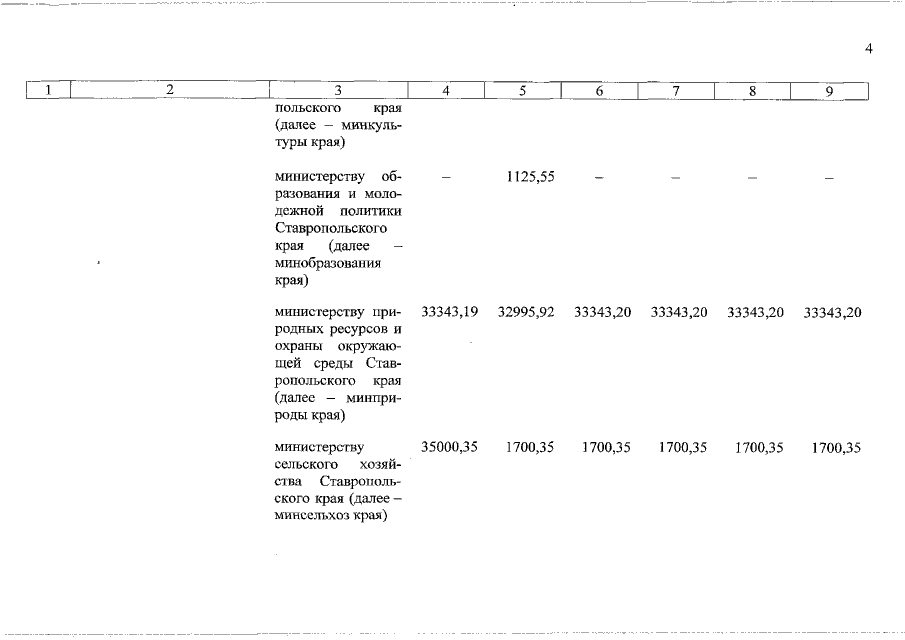 4

| 1 | 2 | 3 | 4 | 5 | 6 | 7 | 8 | 9 |
|---|---|---|---|---|---|---|---|---|
| | | польского края (далее – минкультуры края) | | | | | | |
| | | министерству образования и молодежной политики Ставропольского края (далее – минобразования края) | – | 1125,55 | – | – | – | – |
| | | министерству природных ресурсов и охраны окружающей среды Ставропольского края (далее – минприроды края) | 33343,19 | 32995,92 | 33343,20 | 33343,20 | 33343,20 | 33343,20 |
| | | министерству сельского хозяйства Ставропольского края (далее – минсельхоз края) | 35000,35 | 1700,35 | 1700,35 | 1700,35 | 1700,35 | 1700,35 |